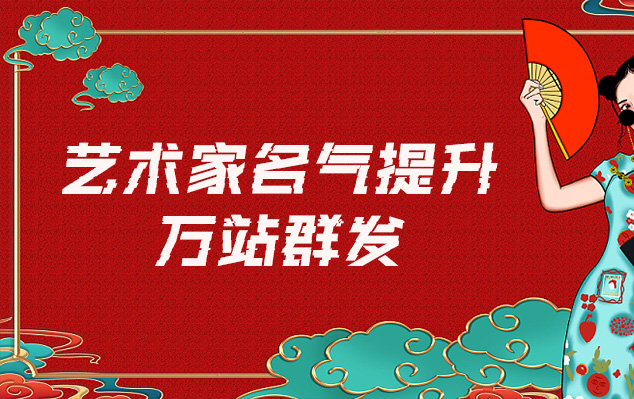 艺术家名气提升
万站群发